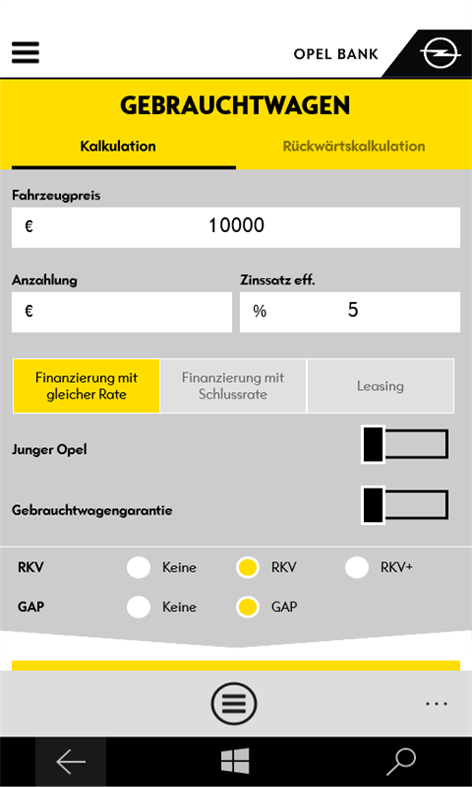 OPEL BANK

GEBRAUCHTWAGEN

Kalkulation

Rückwärtskalkulation

Fahrzeugpreis

€ 10000

Anzahlung

€

Zinssatz eff.

% 5

Finanzierung mit gleicher Rate

Finanzierung mit Schlussrate

Leasing

Junger Opel

Gebrauchtwagengarantie

RKV Keine RKV RKV+

GAP Keine GAP

...